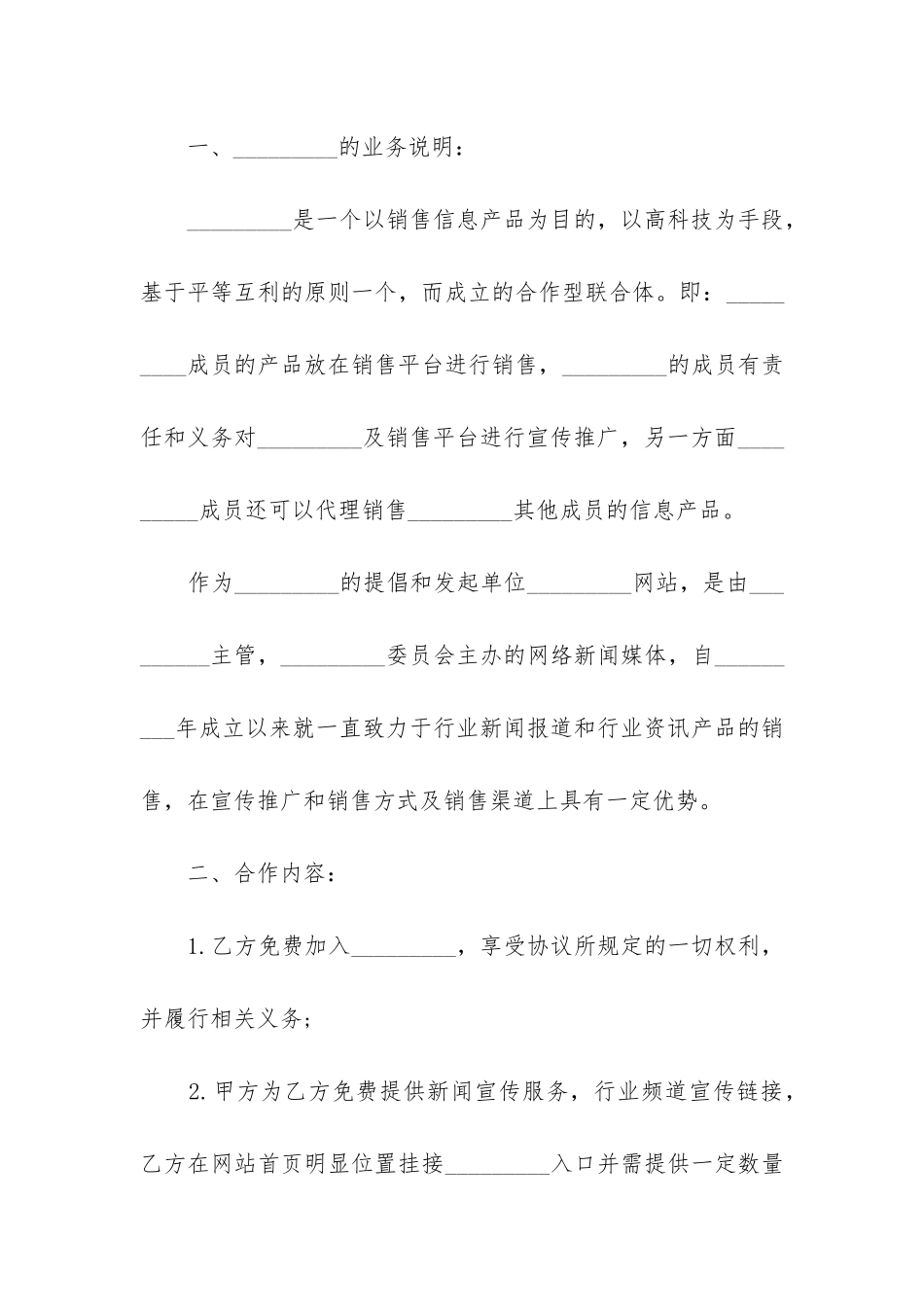 一、_________的业务说明：

_________是一个以销售信息产品为目的，以高科技为手段，基于平等互利的原则一个，而成立的合作型联合体。即：_________成员的产品放在销售平台进行销售，_________的成员有责任和义务对_________及销售平台进行宣传推广，另一方面_________成员还可以代理销售_________其他成员的信息产品。

作为_________的提倡和发起单位_________网站，是由_________主管，_________委员会主办的网络新闻媒体，自_________年成立以来就一直致力于行业新闻报道和行业资讯产品的销售，在宣传推广和销售方式及销售渠道上具有一定优势。

二、合作内容：

1.乙方免费加入_________，享受协议所规定的一切权利，并履行相关义务；

2.甲方为乙方免费提供新闻宣传服务，行业频道宣传链接，乙方在网站首页明显位置挂接_________入口并需提供一定数量